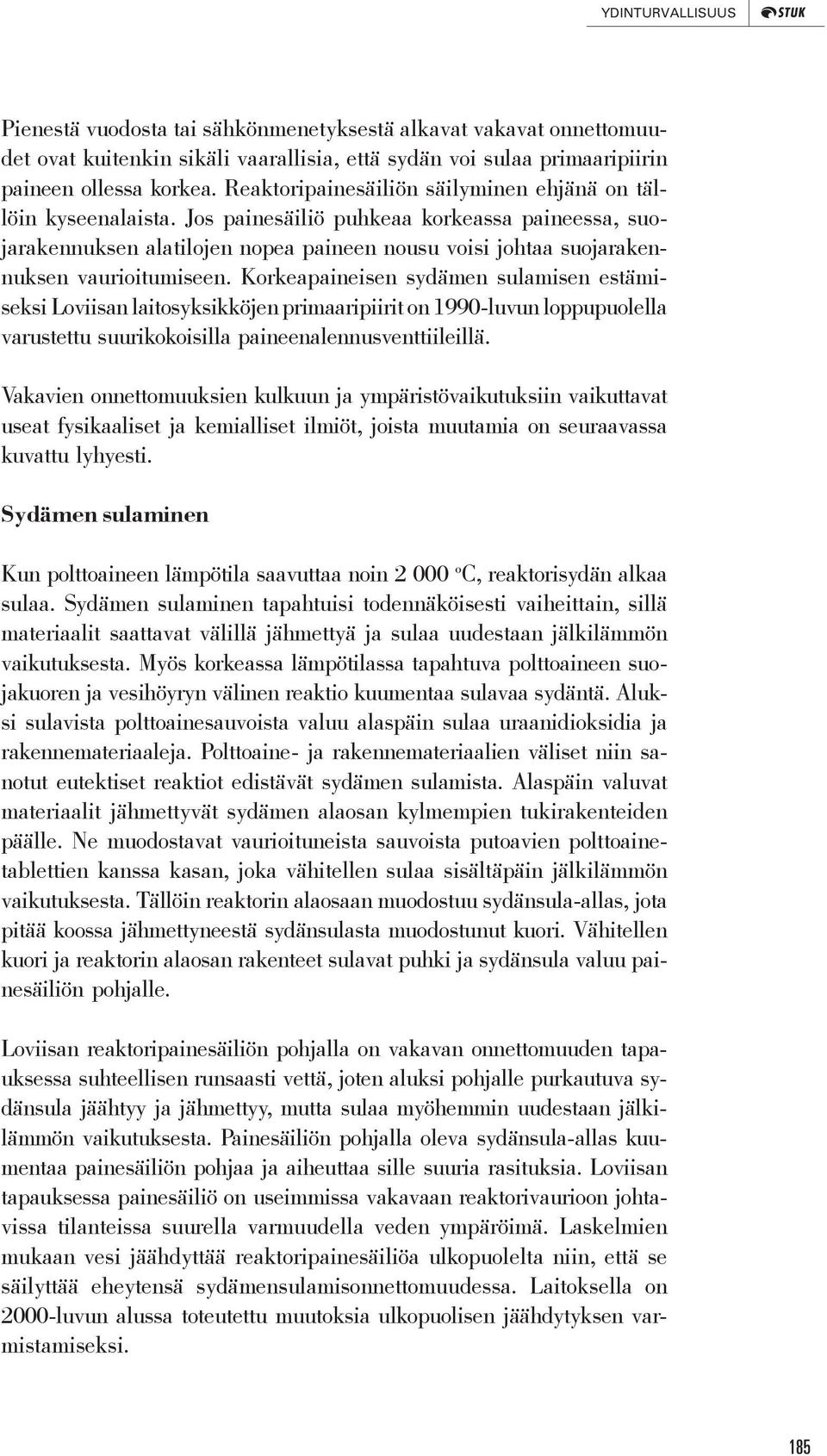 YDINTURVALLISUUS STUK

Pienestä vuodosta tai sähkönmenetyksestä alkavat vakavat onnettomuudet ovat kuitenkin sikäli vaarallisia, että sydän voi sulaa primaaripiirin paineen ollessa korkea. Reaktoripainesäiliön säilyminen ehjänä on tällöin kyseenalaista. Jos painesäiliö puhkeaa korkeassa paineessa, suojarakennuksen alatilojen nopea paineen nousu voisi johtaa suojarakennuksen vaurioitumiseen. Korkeapaineisen sydämen sulamisen estämiseksi Loviisan laitosyksikköjen primaaripiirit on 1990-luvun loppupuolella varustettu suurikokoisilla paineenalennusventtiileillä.

Vakavien onnettomuuksien kulkuun ja ympäristövaikutuksiin vaikuttavat useat fysikaaliset ja kemialliset ilmiöt, joista muutamia on seuraavassa kuvattu lyhyesti.

Sydämen sulaminen

Kun polttoaineen lämpötila saavuttaa noin 2 000 °C, reaktorisydän alkaa sulaa. Sydämen sulaminen tapahtuisi todennäköisesti vaiheittain, sillä materiaalit saattavat välillä jähmettyä ja sulaa uudestaan jälkilämmön vaikutuksesta. Myös korkeassa lämpötilassa tapahtuva polttoaineen suojakuoren ja vesihöyryn välinen reaktio kuumentaa sulavaa sydäntä. Aluksi sulavista polttoainesauvoista valuu alaspäin sulaa uraanidioksidia ja rakennemateriaaleja. Polttoaine- ja rakennemateriaalien väliset niin sanotut eutektiset reaktiot edistävät sydämen sulamista. Alaspäin valuvat materiaalit jähmettyvät sydämen alaosan kylmempien tukirakenteiden päälle. Ne muodostavat vaurioituneista sauvoista putoavien polttoainetablettien kanssa kasan, joka vähitellen sulaa sisältäpäin jälkilämmön vaikutuksesta. Tällöin reaktorin alaosaan muodostuu sydänsula-allas, jota pitää koossa jähmettyneestä sydänsulasta muodostunut kuori. Vähitellen kuori ja reaktorin alaosan rakenteet sulavat puhki ja sydänsula valuu painesäiliön pohjalle.

Loviisan reaktoripainesäiliön pohjalla on vakavan onnettomuuden tapauksessa suhteellisen runsaasti vettä, joten aluksi pohjalle purkautuva sydänsula jäähtyy ja jähmettyy, mutta sulaa myöhemmin uudestaan jälkilämmön vaikutuksesta. Painesäiliön pohjalla oleva sydänsula-allas kuumentaa painesäiliön pohjaa ja aiheuttaa sille suuria rasituksia. Loviisan tapauksessa painesäiliö on useimmissa vakavaan reaktorivaurioon johtavissa tilanteissa suurella varmuudella veden ympäröimä. Laskelmien mukaan vesi jäähdyttää reaktoripainesäiliöä ulkopuolelta niin, että se säilyttää eheytensä sydämensulamisonnettomuudessa. Laitoksella on 2000-luvun alussa toteutettu muutoksia ulkopuolisen jäähdytyksen varmistamiseksi.

185